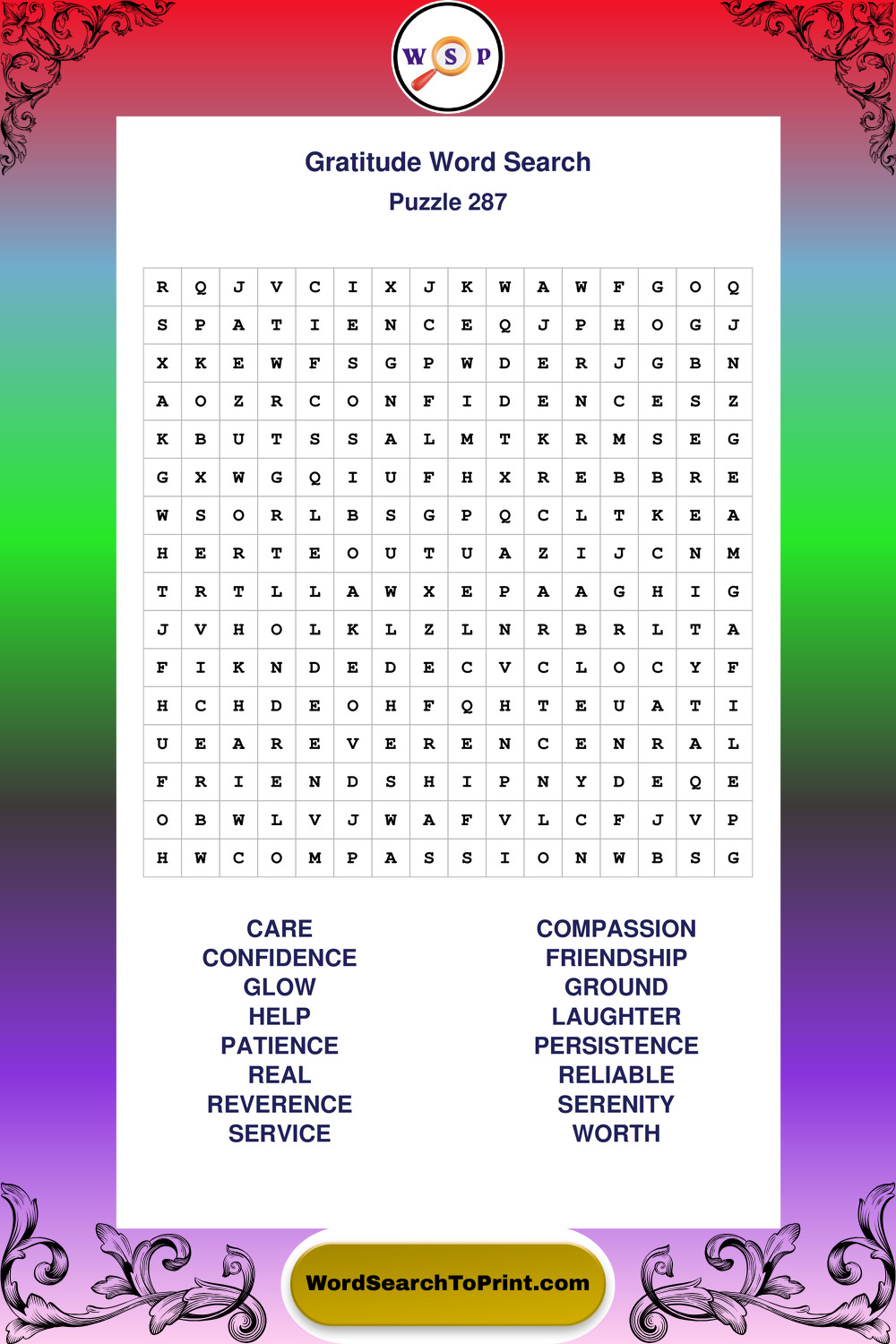 W S P

Gratitude Word Search
Puzzle 287

| R | Q | J | V | C | I | X | J | K | W | A | W | F | G | O | Q |
|---|---|---|---|---|---|---|---|---|---|---|---|---|---|---|---|
| S | P | A | T | I | E | N | C | E | Q | J | P | H | O | G | J |
| X | K | E | W | F | S | G | P | W | D | E | R | J | G | B | N |
| A | O | Z | R | C | O | N | F | I | D | E | N | C | E | S | Z |
| K | B | U | T | S | S | A | L | M | T | K | R | M | S | E | G |
| G | X | W | G | Q | I | U | F | H | X | R | E | B | B | R | E |
| W | S | O | R | L | B | S | G | P | Q | C | L | T | K | E | A |
| H | E | R | T | E | O | U | T | U | A | Z | I | J | C | N | M |
| T | R | T | L | L | A | W | X | E | P | A | A | G | H | I | G |
| J | V | H | O | L | K | L | Z | L | N | R | B | R | L | T | A |
| F | I | K | N | D | E | D | E | C | V | C | L | O | C | Y | F |
| H | C | H | D | E | O | H | F | Q | H | T | E | U | A | T | I |
| U | E | A | R | E | V | E | R | E | N | C | E | N | R | A | L |
| F | R | I | E | N | D | S | H | I | P | N | Y | D | E | Q | E |
| O | B | W | L | V | J | W | A | F | V | L | C | F | J | V | P |
| H | W | C | O | M | P | A | S | S | I | O | N | W | B | S | G |

CARE
CONFIDENCE
GLOW
HELP
PATIENCE
REAL
REVERENCE
SERVICE

COMPASSION
FRIENDSHIP
GROUND
LAUGHTER
PERSISTENCE
RELIABLE
SERENITY
WORTH

WordSearchToPrint.com